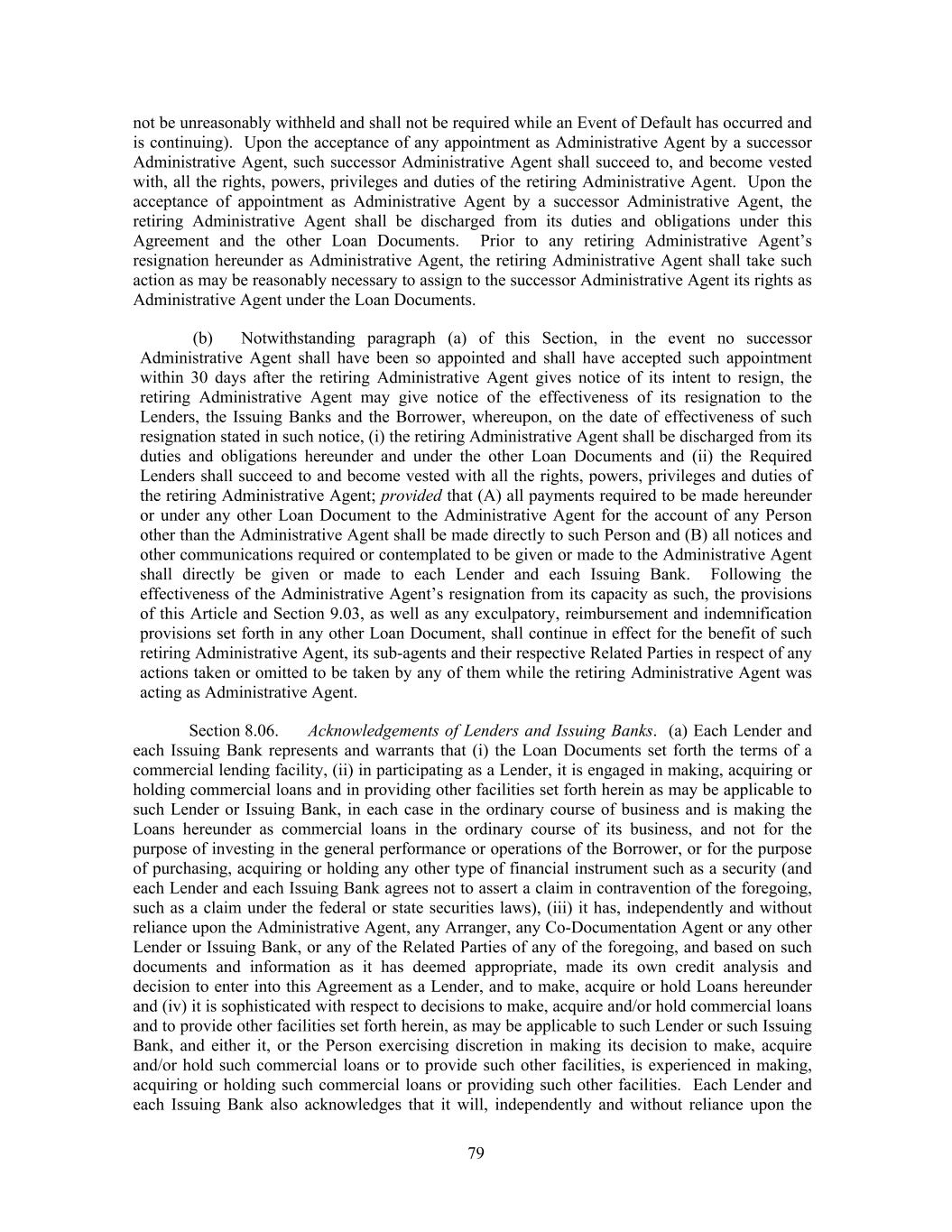 not be unreasonably withheld and shall not be required while an Event of Default has occurred and is continuing). Upon the acceptance of any appointment as Administrative Agent by a successor Administrative Agent, such successor Administrative Agent shall succeed to, and become vested with, all the rights, powers, privileges and duties of the retiring Administrative Agent. Upon the acceptance of appointment as Administrative Agent by a successor Administrative Agent, the retiring Administrative Agent shall be discharged from its duties and obligations under this Agreement and the other Loan Documents. Prior to any retiring Administrative Agent's resignation hereunder as Administrative Agent, the retiring Administrative Agent shall take such action as may be reasonably necessary to assign to the successor Administrative Agent its rights as Administrative Agent under the Loan Documents.

(b) Notwithstanding paragraph (a) of this Section, in the event no successor Administrative Agent shall have been so appointed and shall have accepted such appointment within 30 days after the retiring Administrative Agent gives notice of its intent to resign, the retiring Administrative Agent may give notice of the effectiveness of its resignation to the Lenders, the Issuing Banks and the Borrower, whereupon, on the date of effectiveness of such resignation stated in such notice, (i) the retiring Administrative Agent shall be discharged from its duties and obligations hereunder and under the other Loan Documents and (ii) the Required Lenders shall succeed to and become vested with all the rights, powers, privileges and duties of the retiring Administrative Agent; provided that (A) all payments required to be made hereunder or under any other Loan Document to the Administrative Agent for the account of any Person other than the Administrative Agent shall be made directly to such Person and (B) all notices and other communications required or contemplated to be given or made to the Administrative Agent shall directly be given or made to each Lender and each Issuing Bank. Following the effectiveness of the Administrative Agent's resignation from its capacity as such, the provisions of this Article and Section 9.03, as well as any exculpatory, reimbursement and indemnification provisions set forth in any other Loan Document, shall continue in effect for the benefit of such retiring Administrative Agent, its sub-agents and their respective Related Parties in respect of any actions taken or omitted to be taken by any of them while the retiring Administrative Agent was acting as Administrative Agent.

Section 8.06. Acknowledgements of Lenders and Issuing Banks. (a) Each Lender and each Issuing Bank represents and warrants that (i) the Loan Documents set forth the terms of a commercial lending facility, (ii) in participating as a Lender, it is engaged in making, acquiring or holding commercial loans and in providing other facilities set forth herein as may be applicable to such Lender or Issuing Bank, in each case in the ordinary course of business and is making the Loans hereunder as commercial loans in the ordinary course of its business, and not for the purpose of investing in the general performance or operations of the Borrower, or for the purpose of purchasing, acquiring or holding any other type of financial instrument such as a security (and each Lender and each Issuing Bank agrees not to assert a claim in contravention of the foregoing, such as a claim under the federal or state securities laws), (iii) it has, independently and without reliance upon the Administrative Agent, any Arranger, any Co-Documentation Agent or any other Lender or Issuing Bank, or any of the Related Parties of any of the foregoing, and based on such documents and information as it has deemed appropriate, made its own credit analysis and decision to enter into this Agreement as a Lender, and to make, acquire or hold Loans hereunder and (iv) it is sophisticated with respect to decisions to make, acquire and/or hold commercial loans and to provide other facilities set forth herein, as may be applicable to such Lender or such Issuing Bank, and either it, or the Person exercising discretion in making its decision to make, acquire and/or hold such commercial loans or to provide such other facilities, is experienced in making, acquiring or holding such commercial loans or providing such other facilities. Each Lender and each Issuing Bank also acknowledges that it will, independently and without reliance upon the

79